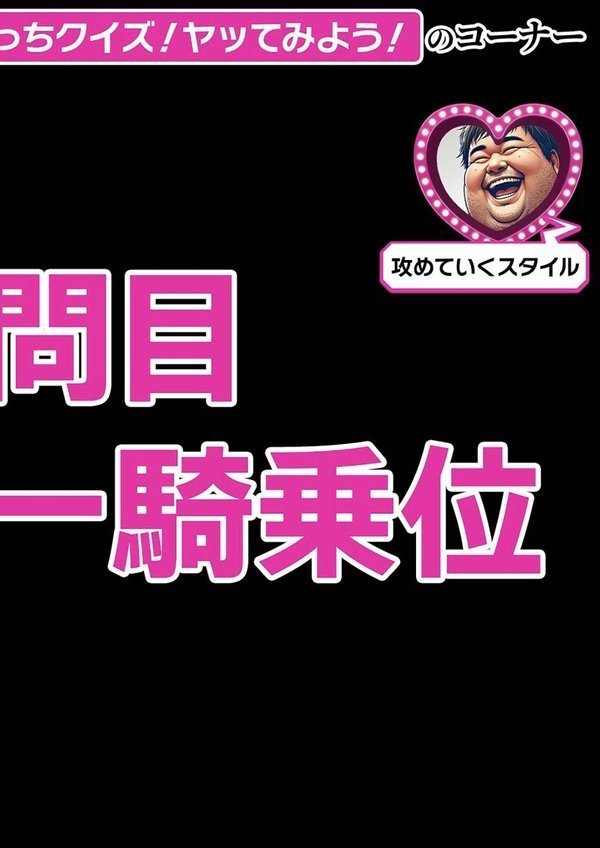 っちクイズ！ヤッてみよう！ のコーナー

攻めていくスタイル

問目

ー騎乗位